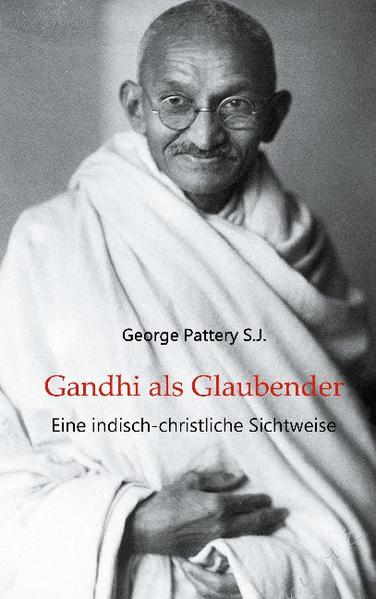 George Pattery S.J.

Gandhi als Glaubender

Eine indisch-christliche Sichtweise